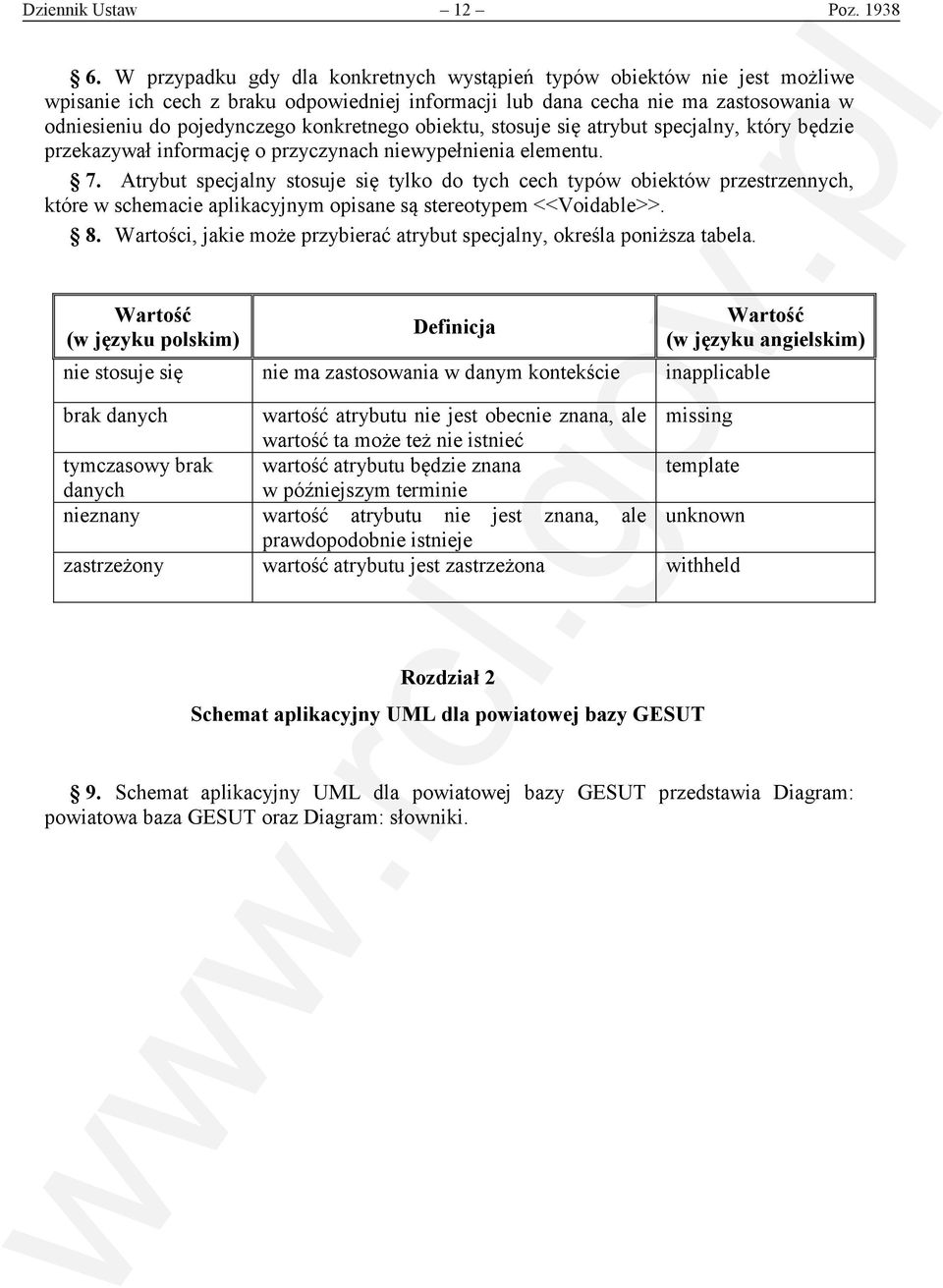 Dziennik Ustaw – 12 – Poz. 1938

§ 6. W przypadku gdy dla konkretnych wystąpień typów obiektów nie jest możliwe wpisanie ich cech z braku odpowiedniej informacji lub dana cecha nie ma zastosowania w odniesieniu do pojedynczego konkretnego obiektu, stosuje się atrybut specjalny, który będzie przekazywał informację o przyczynach niewypełnienia elementu.

§ 7. Atrybut specjalny stosuje się tylko do tych cech typów obiektów przestrzennych, które w schemacie aplikacyjnym opisane są stereotypem <<Voidable>>.

§ 8. Wartości, jakie może przybierać atrybut specjalny, określa poniższa tabela.

| Wartość (w języku polskim) | Definicja | Wartość (w języku angielskim) |
|---|---|---|
| nie stosuje się | nie ma zastosowania w danym kontekście | inapplicable |
| brak danych | wartość atrybutu nie jest obecnie znana, ale wartość ta może też nie istnieć | missing |
| tymczasowy brak danych | wartość atrybutu będzie znana w późniejszym terminie | template |
| nieznany | wartość atrybutu nie jest znana, ale prawdopodobnie istnieje | unknown |
| zastrzeżony | wartość atrybutu jest zastrzeżona | withheld |

Rozdział 2

Schemat aplikacyjny UML dla powiatowej bazy GESUT

§ 9. Schemat aplikacyjny UML dla powiatowej bazy GESUT przedstawia Diagram: powiatowa baza GESUT oraz Diagram: słowniki.

www.rcl.gov.pl